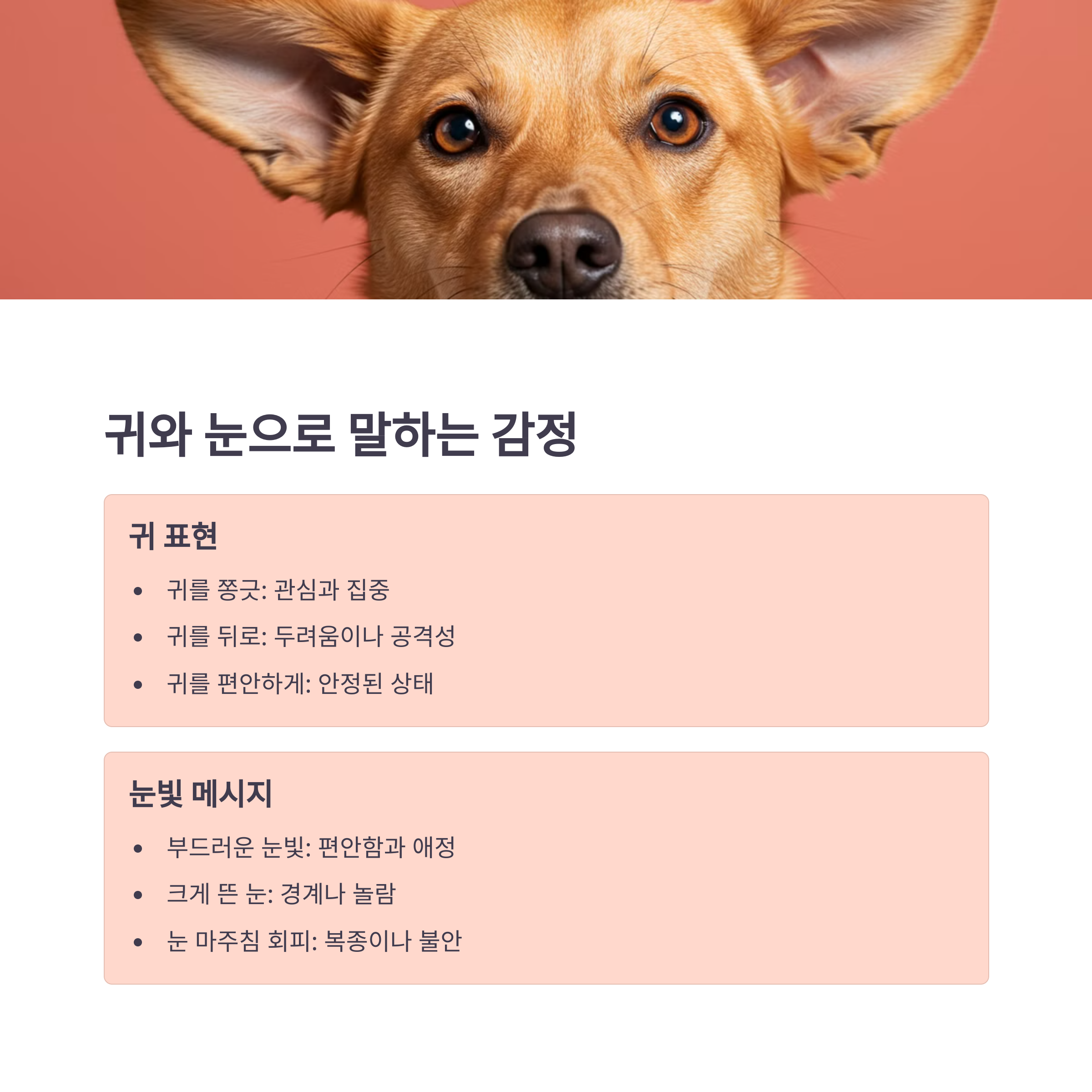 귀와 눈으로 말하는 감정

귀 표현

• 귀를 쫑긋: 관심과 집중
• 귀를 뒤로: 두려움이나 공격성
• 귀를 편안하게: 안정된 상태

눈빛 메시지

• 부드러운 눈빛: 편안함과 애정
• 크게 뜬 눈: 경계나 놀람
• 눈 마주침 회피: 복종이나 불안